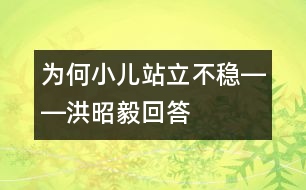 为何小儿站立不稳——洪昭毅回答